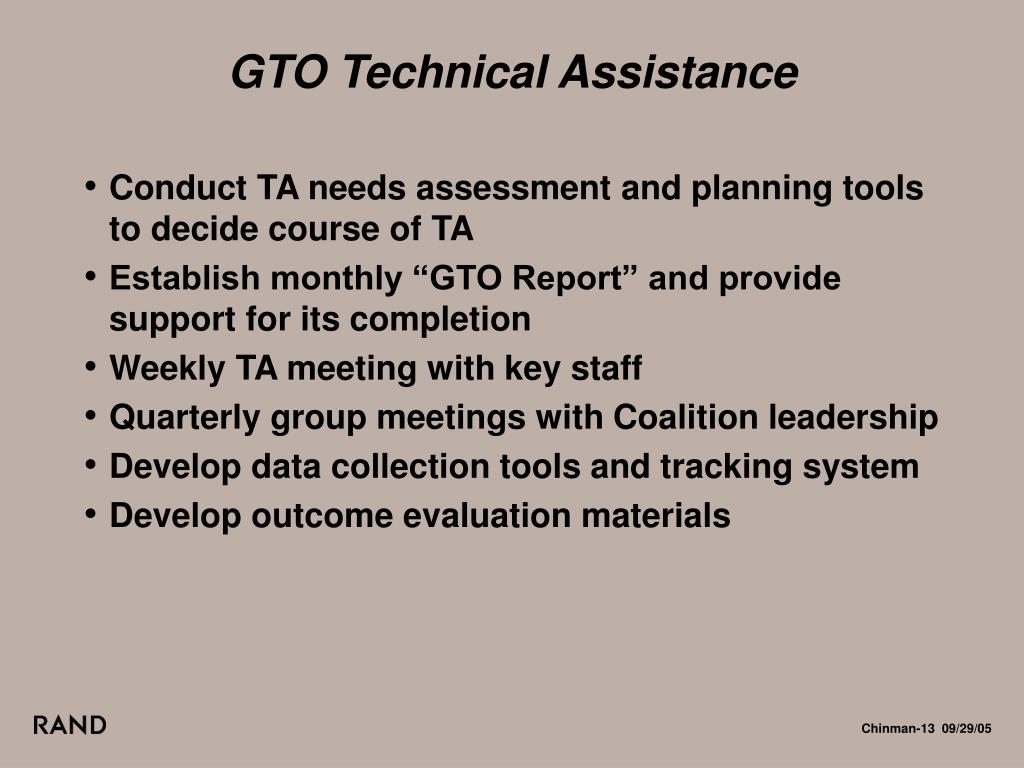 GTO Technical Assistance

• Conduct TA needs assessment and planning tools to decide course of TA
• Establish monthly “GTO Report” and provide support for its completion
• Weekly TA meeting with key staff
• Quarterly group meetings with Coalition leadership
• Develop data collection tools and tracking system
• Develop outcome evaluation materials

RAND

Chinman-13 09/29/05